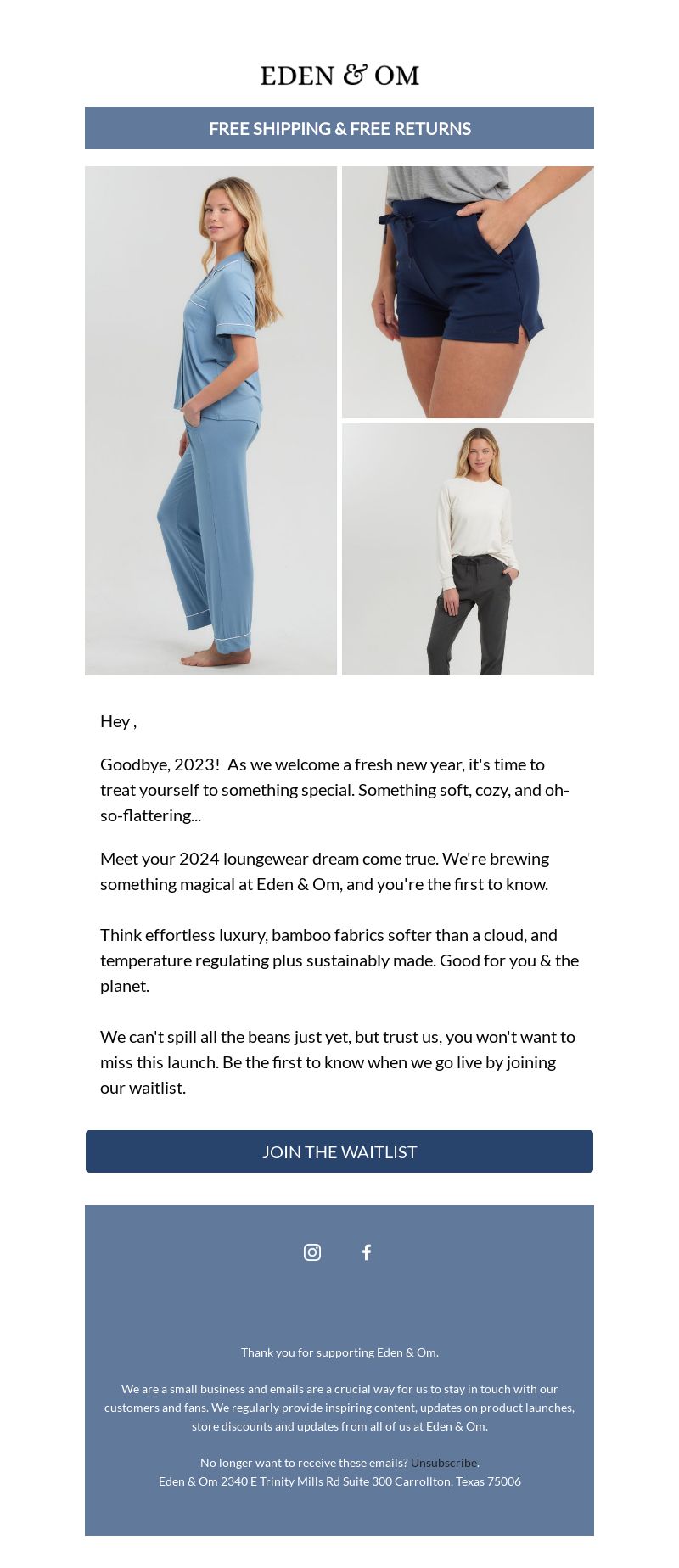 EDEN & OM

FREE SHIPPING & FREE RETURNS

Hey ,

Goodbye, 2023!  As we welcome a fresh new year, it's time to treat yourself to something special. Something soft, cozy, and oh-so-flattering...

Meet your 2024 loungewear dream come true. We're brewing something magical at Eden & Om, and you're the first to know.

Think effortless luxury, bamboo fabrics softer than a cloud, and temperature regulating plus sustainably made. Good for you & the planet.

We can't spill all the beans just yet, but trust us, you won't want to miss this launch. Be the first to know when we go live by joining our waitlist.

JOIN THE WAITLIST

Thank you for supporting Eden & Om.

We are a small business and emails are a crucial way for us to stay in touch with our customers and fans. We regularly provide inspiring content, updates on product launches, store discounts and updates from all of us at Eden & Om.

No longer want to receive these emails? Unsubscribe.
Eden & Om 2340 E Trinity Mills Rd Suite 300 Carrollton, Texas 75006